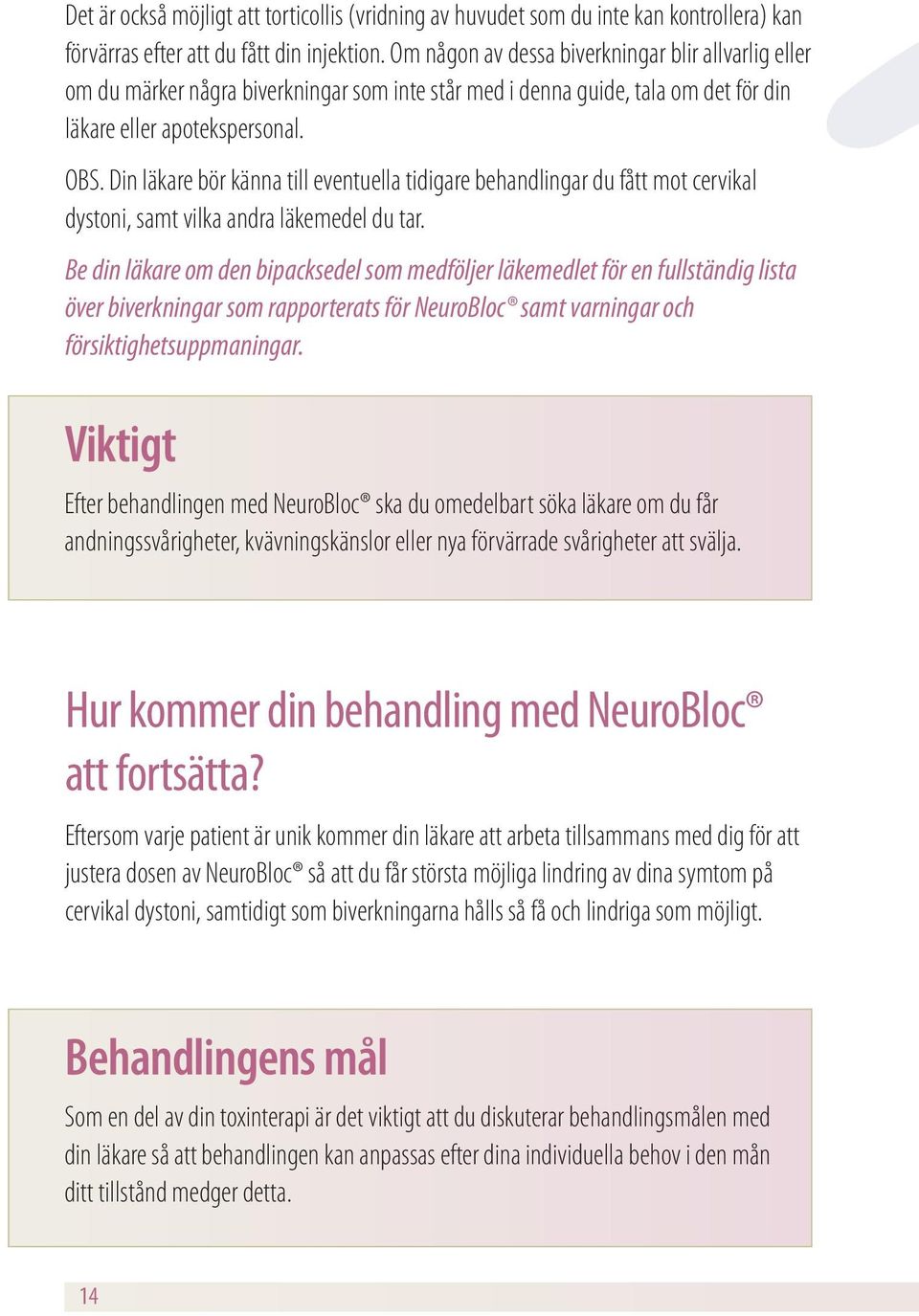 Det är också möjligt att torticollis (vridning av huvudet som du inte kan kontrollera) kan förvärras efter att du fått din injektion. Om någon av dessa biverkningar blir allvarlig eller om du märker några biverkningar som inte står med i denna guide, tala om det för din läkare eller apotekspersonal.

OBS. Din läkare bör känna till eventuella tidigare behandlingar du fått mot cervikal dystoni, samt vilka andra läkemedel du tar.

Be din läkare om den bipacksedel som medföljer läkemedlet för en fullständig lista över biverkningar som rapporterats för NeuroBloc® samt varningar och försiktighetsuppmaningar.

Viktigt

Efter behandlingen med NeuroBloc® ska du omedelbart söka läkare om du får andningssvårigheter, kvävningskänslor eller nya förvärrade svårigheter att svälja.

Hur kommer din behandling med NeuroBloc® att fortsätta?

Eftersom varje patient är unik kommer din läkare att arbeta tillsammans med dig för att justera dosen av NeuroBloc® så att du får största möjliga lindring av dina symtom på cervikal dystoni, samtidigt som biverkningarna hålls så få och lindriga som möjligt.

Behandlingens mål

Som en del av din toxinterapi är det viktigt att du diskuterar behandlingsmålen med din läkare så att behandlingen kan anpassas efter dina individuella behov i den mån ditt tillstånd medger detta.

14